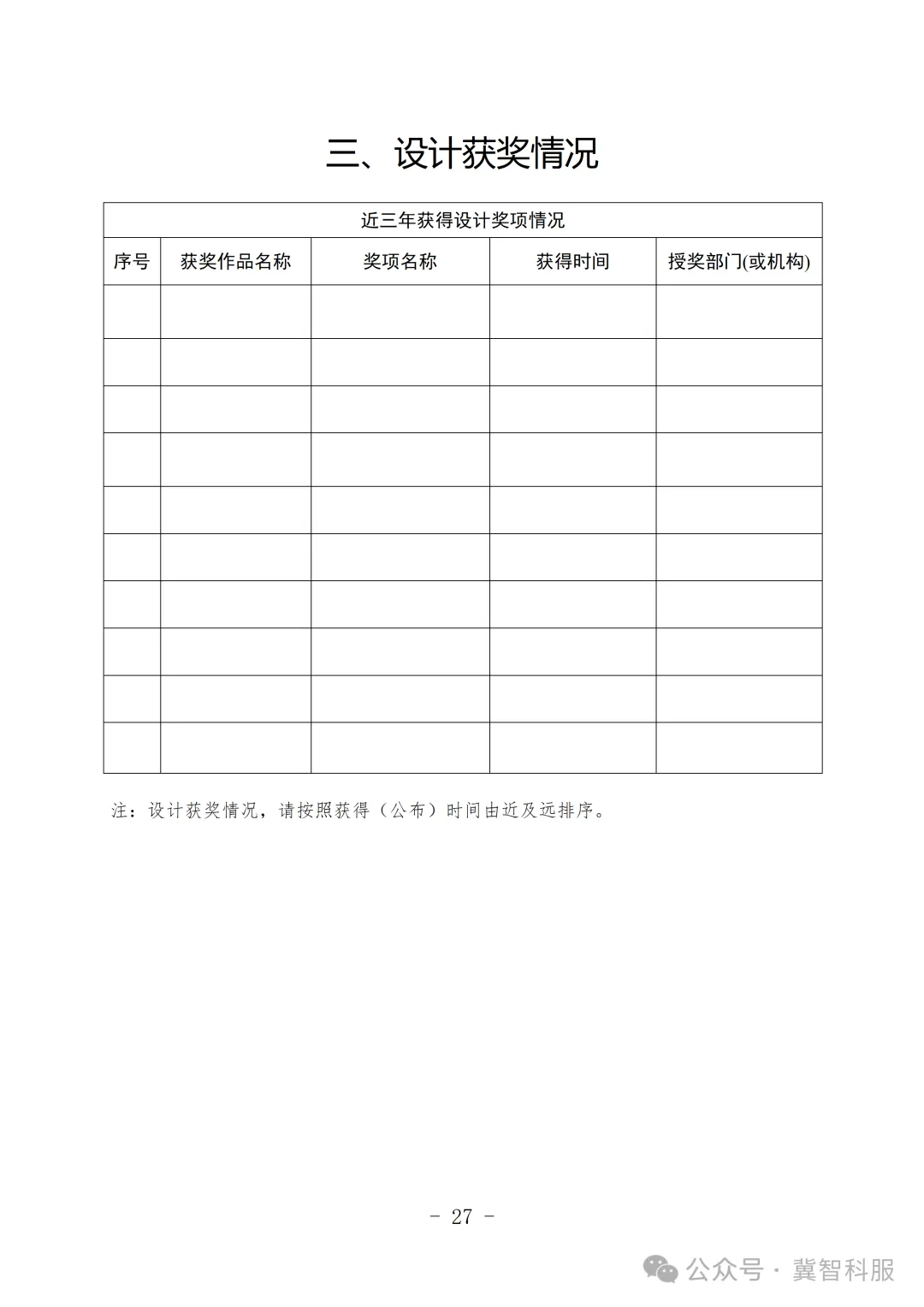 三、设计获奖情况

近三年获得设计奖项情况

| 序号 | 获奖作品名称 | 奖项名称 | 获得时间 | 授奖部门(或机构) |
|---|---|---|---|---|
| | | | | |
| | | | | |
| | | | | |
| | | | | |
| | | | | |
| | | | | |
| | | | | |
| | | | | |
| | | | | |
| | | | | |

注：设计获奖情况，请按照获得（公布）时间由近及远排序。

- 27 -

公众号 · 冀智科服